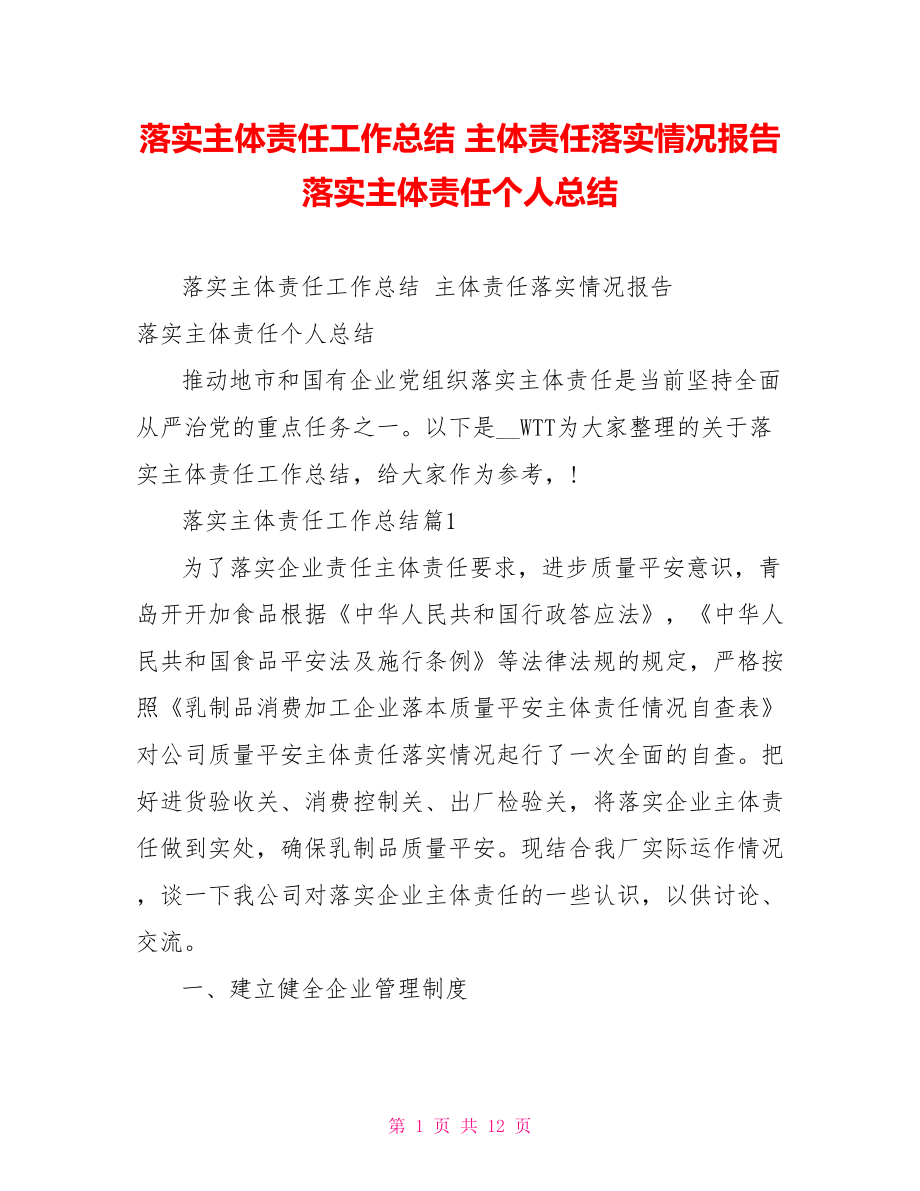 落实主体责任工作总结 主体责任落实情况报告 落实主体责任个人总结

落实主体责任工作总结 主体责任落实情况报告 落实主体责任个人总结

推动地市和国有企业党组织落实主体责任是当前坚持全面从严治党的重点任务之一。以下是__WTT为大家整理的关于落实主体责任工作总结，给大家作为参考，!

落实主体责任工作总结篇1

为了落实企业责任主体责任要求，进步质量平安意识，青岛开开加食品根据《中华人民共和国行政答应法》，《中华人民共和国食品平安法及施行条例》等法律法规的规定，严格按照《乳制品消费加工企业落本质量平安主体责任情况自查表》对公司质量平安主体责任落实情况起行了一次全面的自查。把好进货验收关、消费控制关、出厂检验关，将落实企业主体责任做到实处，确保乳制品质量平安。现结合我厂实际运作情况，谈一下我公司对落实企业主体责任的一些认识，以供讨论、交流。

一、建立健全企业管理制度

第 1 页 共 12 页